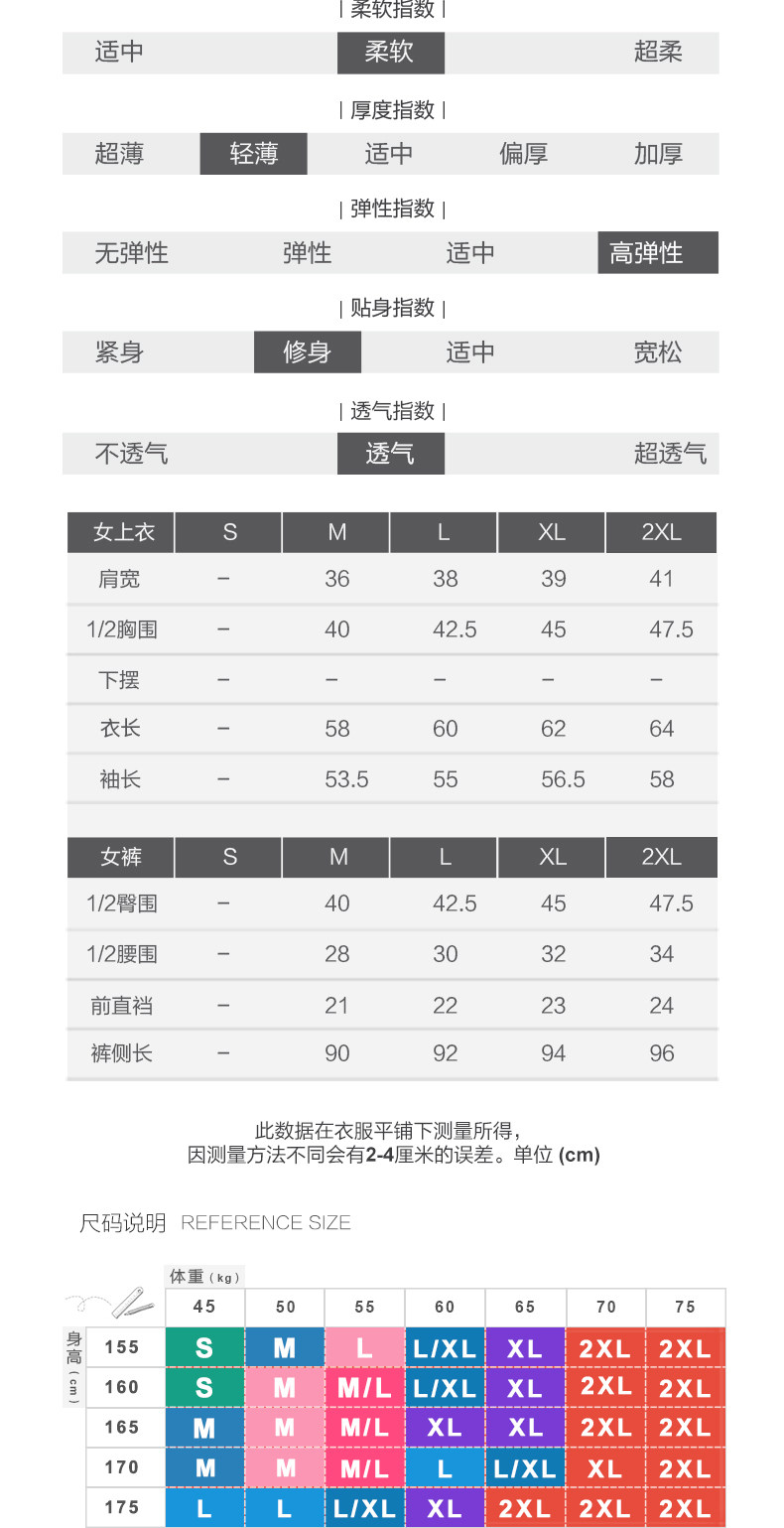 | 柔软指数 |

适中 柔软 超柔

| 厚度指数 |

超薄 轻薄 适中 偏厚 加厚

| 弹性指数 |

无弹性 弹性 适中 高弹性

| 贴身指数 |

紧身 修身 适中 宽松

| 透气指数 |

不透气 透气 超透气

| 女上衣 | S | M | L | XL | 2XL |
|---|---|---|---|---|---|
| 肩宽 | – | 36 | 38 | 39 | 41 |
| 1/2胸围 | – | 40 | 42.5 | 45 | 47.5 |
| 下摆 | – | – | – | – | – |
| 衣长 | – | 58 | 60 | 62 | 64 |
| 袖长 | – | 53.5 | 55 | 56.5 | 58 |

| 女裤 | S | M | L | XL | 2XL |
|---|---|---|---|---|---|
| 1/2臀围 | – | 40 | 42.5 | 45 | 47.5 |
| 1/2腰围 | – | 28 | 30 | 32 | 34 |
| 前直裆 | – | 21 | 22 | 23 | 24 |
| 裤侧长 | – | 90 | 92 | 94 | 96 |

此数据在衣服平铺下测量所得，
因测量方法不同会有2-4厘米的误差。单位 (cm)

尺码说明 REFERENCE SIZE

体重（kg）
身高（cm）

| | 45 | 50 | 55 | 60 | 65 | 70 | 75 |
|---|---|---|---|---|---|---|---|
| 155 | S | M | L | L/XL | XL | 2XL | 2XL |
| 160 | S | M | M/L | L/XL | XL | 2XL | 2XL |
| 165 | M | M | M/L | XL | XL | 2XL | 2XL |
| 170 | M | M | M/L | L | L/XL | XL | 2XL |
| 175 | L | L | L/XL | XL | 2XL | 2XL | 2XL |